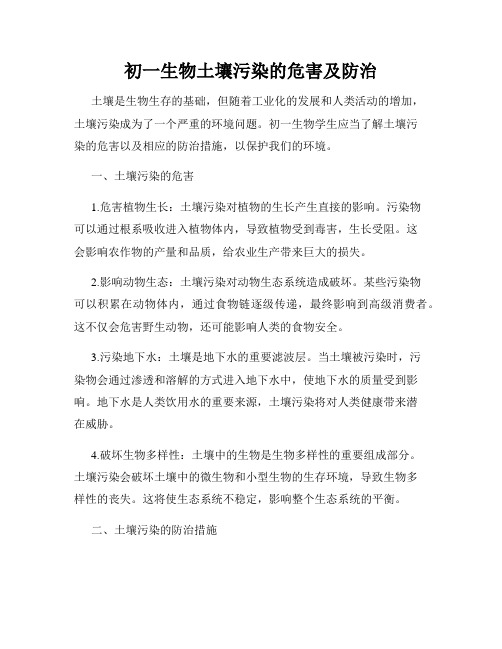 初一生物土壤污染的危害及防治

土壤是生物生存的基础，但随着工业化的发展和人类活动的增加，土壤污染成为了一个严重的环境问题。初一生物学生应当了解土壤污染的危害以及相应的防治措施，以保护我们的环境。

一、土壤污染的危害

1.危害植物生长：土壤污染对植物的生长产生直接的影响。污染物可以通过根系吸收进入植物体内，导致植物受到毒害，生长受阻。这会影响农作物的产量和品质，给农业生产带来巨大的损失。

2.影响动物生态：土壤污染对动物生态系统造成破坏。某些污染物可以积累在动物体内，通过食物链逐级传递，最终影响到高级消费者。这不仅会危害野生动物，还可能影响人类的食物安全。

3.污染地下水：土壤是地下水的重要滤波层。当土壤被污染时，污染物会通过渗透和溶解的方式进入地下水中，使地下水的质量受到影响。地下水是人类饮用水的重要来源，土壤污染将对人类健康带来潜在威胁。

4.破坏生物多样性：土壤中的生物是生物多样性的重要组成部分。土壤污染会破坏土壤中的微生物和小型生物的生存环境，导致生物多样性的丧失。这将使生态系统不稳定，影响整个生态系统的平衡。

二、土壤污染的防治措施